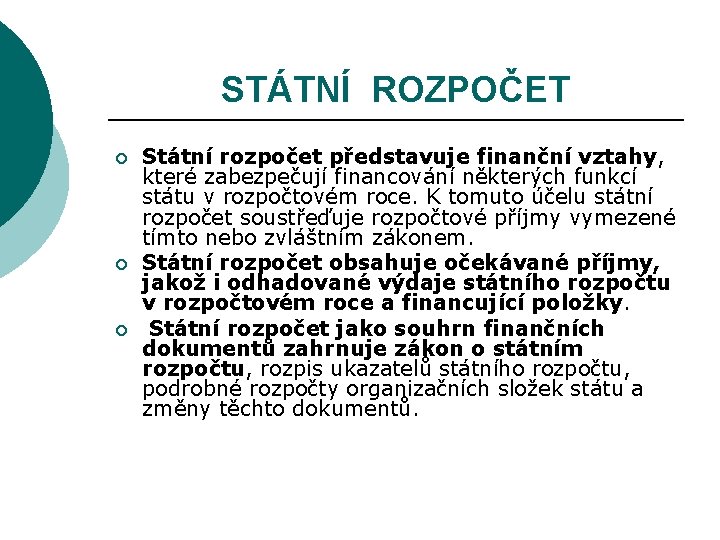 STÁTNÍ ROZPOČET

Státní rozpočet představuje finanční vztahy, které zabezpečují financování některých funkcí státu v rozpočtovém roce. K tomuto účelu státní rozpočet soustřeďuje rozpočtové příjmy vymezené tímto nebo zvláštním zákonem.

Státní rozpočet obsahuje očekávané příjmy, jakož i odhadované výdaje státního rozpočtu v rozpočtovém roce a financující položky.

Státní rozpočet jako souhrn finančních dokumentů zahrnuje zákon o státním rozpočtu, rozpis ukazatelů státního rozpočtu, podrobné rozpočty organizačních složek státu a změny těchto dokumentů.